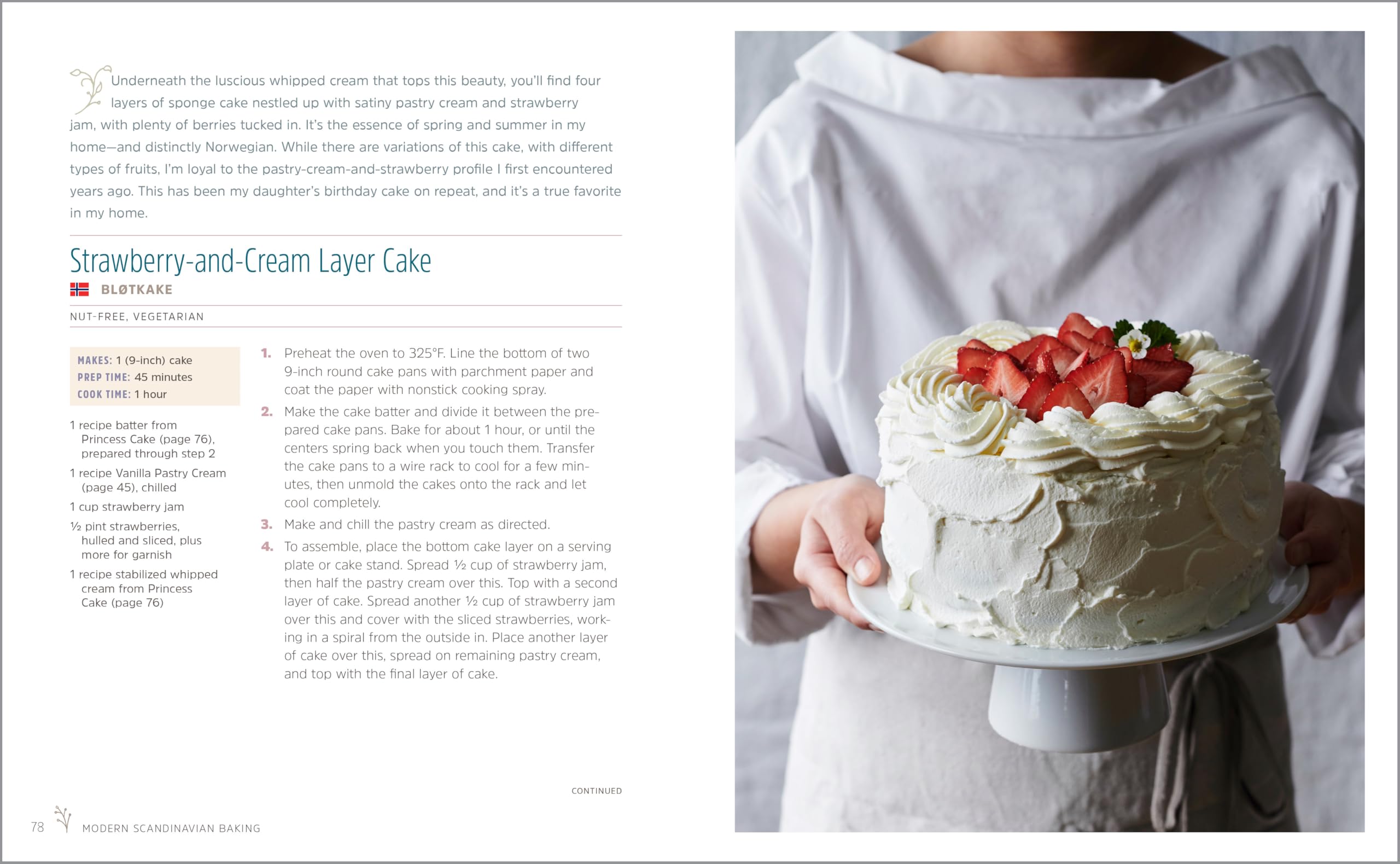 Underneath the luscious whipped cream that tops this beauty, you'll find four layers of sponge cake nestled up with satiny pastry cream and strawberry jam, with plenty of berries tucked in. It's the essence of spring and summer in my home—and distinctly Norwegian. While there are variations of this cake, with different types of fruits, I'm loyal to the pastry-cream-and-strawberry profile I first encountered years ago. This has been my daughter's birthday cake on repeat, and it's a true favorite in my home.

Strawberry-and-Cream Layer Cake

BLØTKAKE

NUT-FREE, VEGETARIAN

MAKES: 1 (9-inch) cake
PREP TIME: 45 minutes
COOK TIME: 1 hour

1 recipe batter from Princess Cake (page 76), prepared through step 2

1 recipe Vanilla Pastry Cream (page 45), chilled

1 cup strawberry jam

½ pint strawberries, hulled and sliced, plus more for garnish

1 recipe stabilized whipped cream from Princess Cake (page 76)

1. Preheat the oven to 325°F. Line the bottom of two 9-inch round cake pans with parchment paper and coat the paper with nonstick cooking spray.

2. Make the cake batter and divide it between the prepared cake pans. Bake for about 1 hour, or until the centers spring back when you touch them. Transfer the cake pans to a wire rack to cool for a few minutes, then unmold the cakes onto the rack and let cool completely.

3. Make and chill the pastry cream as directed.

4. To assemble, place the bottom cake layer on a serving plate or cake stand. Spread ½ cup of strawberry jam, then half the pastry cream over this. Top with a second layer of cake. Spread another ½ cup of strawberry jam over this and cover with the sliced strawberries, working in a spiral from the outside in. Place another layer of cake over this, spread on remaining pastry cream, and top with the final layer of cake.

CONTINUED

78 MODERN SCANDINAVIAN BAKING